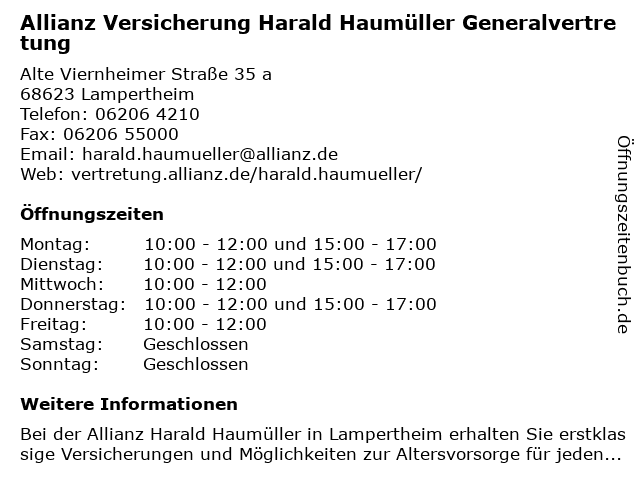 Allianz Versicherung Harald Haumüller Generalvertretung

Alte Viernheimer Straße 35 a
68623 Lampertheim
Telefon: 06206 4210
Fax: 06206 55000
Email: harald.haumueller@allianz.de
Web: vertretung.allianz.de/harald.haumueller/

Öffnungszeiten

| Montag: | 10:00 - 12:00 und 15:00 - 17:00 |
|---|---|
| Dienstag: | 10:00 - 12:00 und 15:00 - 17:00 |
| Mittwoch: | 10:00 - 12:00 |
| Donnerstag: | 10:00 - 12:00 und 15:00 - 17:00 |
| Freitag: | 10:00 - 12:00 |
| Samstag: | Geschlossen |
| Sonntag: | Geschlossen |

Weitere Informationen

Bei der Allianz Harald Haumüller in Lampertheim erhalten Sie erstklassige Versicherungen und Möglichkeiten zur Altersvorsorge für jeden...

Öffnungszeitenbuch.de